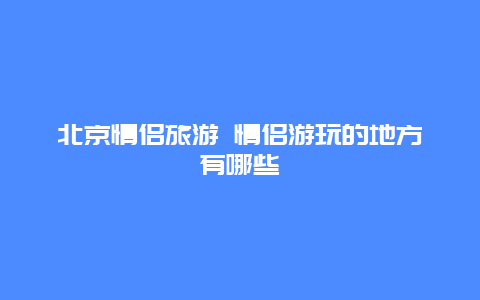 北京情侣旅游 情侣游玩的地方有哪些